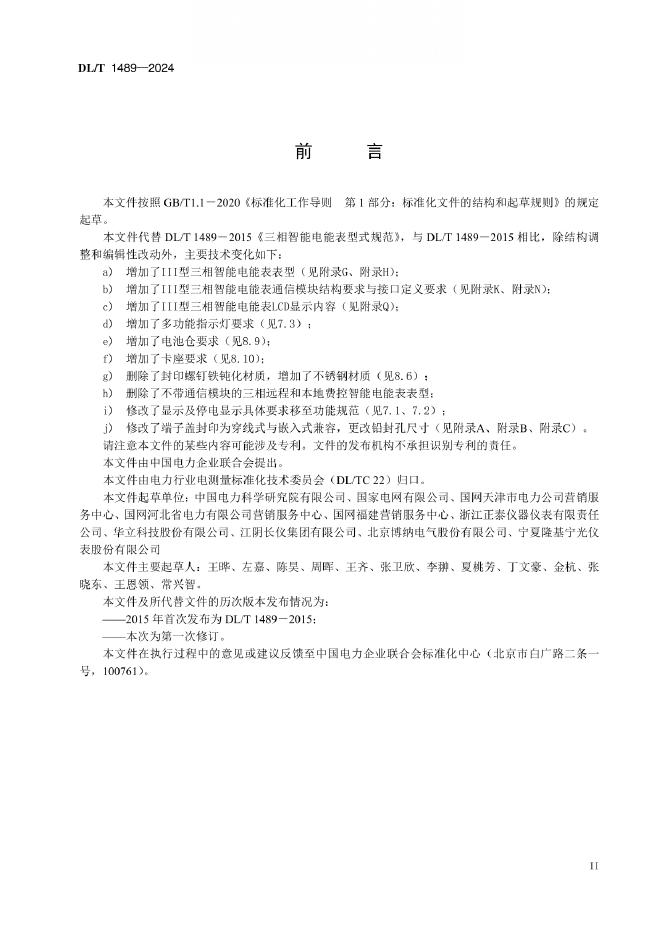 DL/T 1489—2024

前 言

本文件按照 GB/T1.1－2020《标准化工作导则 第 1 部分：标准化文件的结构和起草规则》的规定起草。

本文件代替 DL/T 1489－2015《三相智能电能表型式规范》，与 DL/T 1489－2015 相比，除结构调整和编辑性改动外，主要技术变化如下：

a) 增加了III型三相智能电能表表型（见附录G、附录H）；
b) 增加了III型三相智能电能表通信模块结构要求与接口定义要求（见附录K、附录N）；
c) 增加了III型三相智能电能表LCD显示内容（见附录Q）；
d) 增加了多功能指示灯要求（见7.3）；
e) 增加了电池仓要求（见8.9）；
f) 增加了卡座要求（见8.10）；
g) 删除了封印螺钉铁钝化材质，增加了不锈钢材质（见8.6）；
h) 删除了不带通信模块的三相远程和本地费控智能电能表表型；
i) 修改了显示及停电显示具体要求移至功能规范（见7.1、7.2）；
j) 修改了端子盖封印为穿线式与嵌入式兼容，更改铅封孔尺寸（见附录A、附录B、附录C）。

请注意本文件的某些内容可能涉及专利。文件的发布机构不承担识别专利的责任。

本文件由中国电力企业联合会提出。

本文件由电力行业电测量标准化技术委员会（DL/TC 22）归口。

本文件起草单位：中国电力科学研究院有限公司、国家电网有限公司、国网天津市电力公司营销服务中心、国网河北省电力有限公司营销服务中心、国网福建营销服务中心、浙江正泰仪器仪表有限责任公司、华立科技股份有限公司、江阴长仪集团有限公司、北京博纳电气股份有限公司、宁夏隆基宁光仪表股份有限公司

本文件主要起草人：王晔、左嘉、陈昊、周晖、王齐、张卫欣、李翀、夏桃芳、丁文豪、金杭、张晓东、王恩领、常兴智。

本文件及所代替文件的历次版本发布情况为：

——2015 年首次发布为 DL/T 1489－2015；

——本次为第一次修订。

本文件在执行过程中的意见或建议反馈至中国电力企业联合会标准化中心（北京市白广路二条一号，100761）。

II